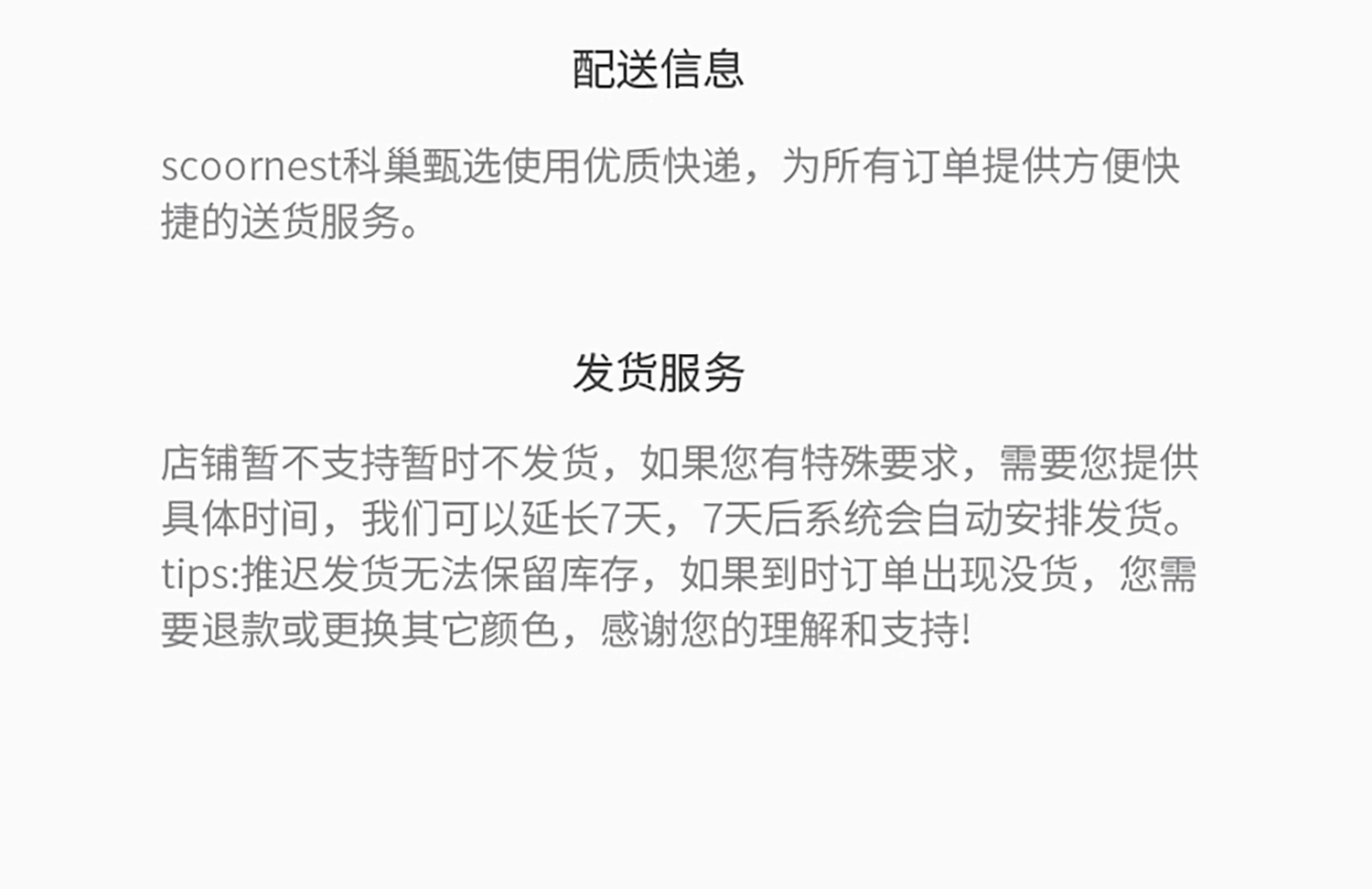 配送信息

scoornest科巢甄选使用优质快递，为所有订单提供方便快捷的送货服务。

发货服务

店铺暂不支持暂时不发货，如果您有特殊要求，需要您提供具体时间，我们可以延长7天，7天后系统会自动安排发货。tips:推迟发货无法保留库存，如果到时订单出现没货，您需要退款或更换其它颜色，感谢您的理解和支持!